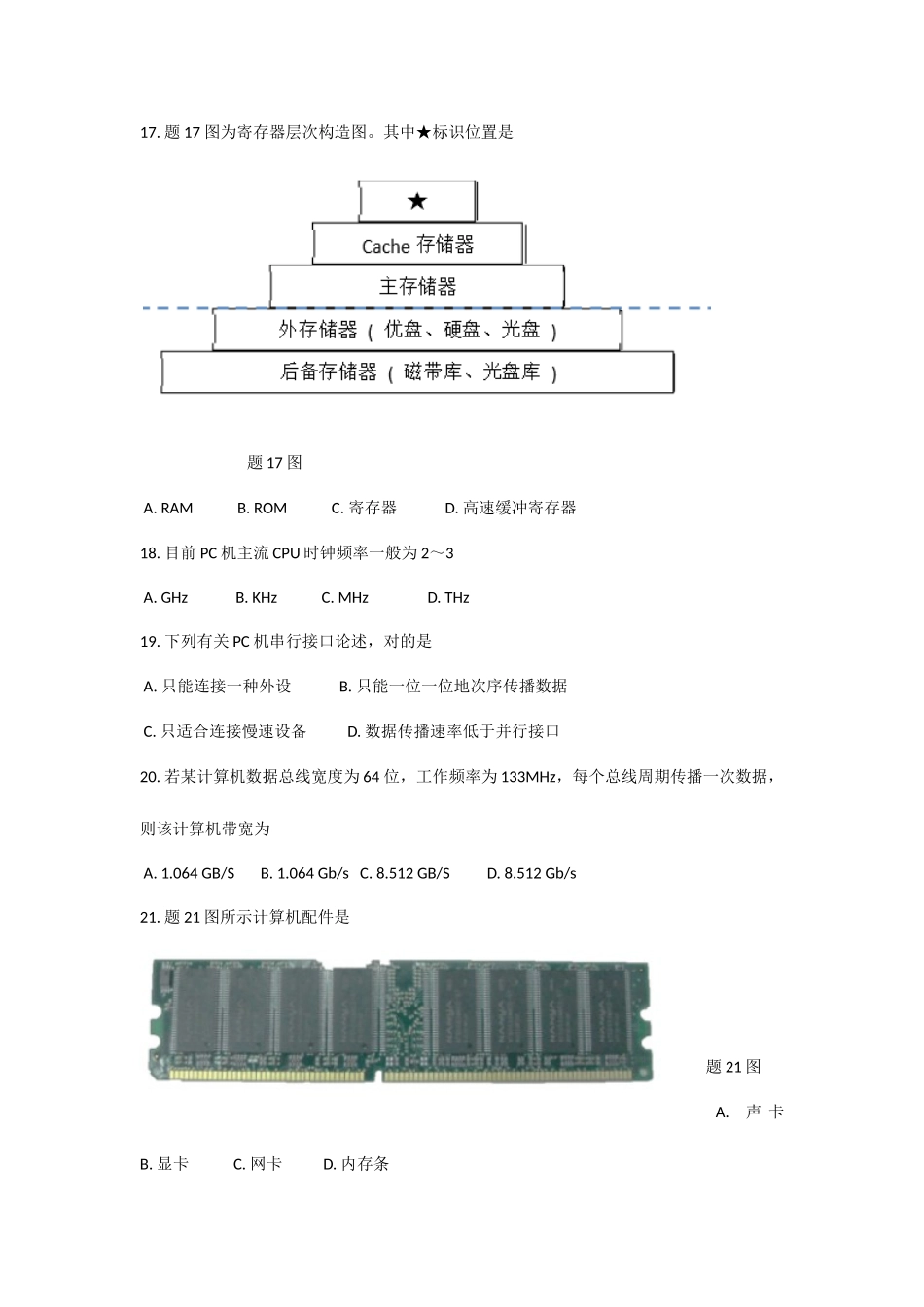 17. 题 17 图为寄存器层次构造图。其中★标识位置是

★

Cache 存储器

主存储器

外存储器（优盘、硬盘、光盘）

后备存储器（磁带库、光盘库）

题 17 图

A. RAM　B. ROM　C. 寄存器　D. 高速缓冲寄存器

18. 目前 PC 机主流 CPU 时钟频率一般为 2～3

A. GHz　B. KHz　C. MHz　D. THz

19. 下列有关 PC 机串行接口论述，对的是

A. 只能连接一种外设　B. 只能一位一位地次序传播数据

C. 只适合连接慢速设备　D. 数据传播速率低于并行接口

20. 若某计算机数据总线宽度为 64 位，工作频率为 133MHz，每个总线周期传播一次数据，

则该计算机带宽为

A. 1.064 GB/S　B. 1.064 Gb/s　C. 8.512 GB/S　D. 8.512 Gb/s

21. 题 21 图所示计算机配件是

题 21 图

A. 声 卡

B. 显卡　C. 网卡　D. 内存条